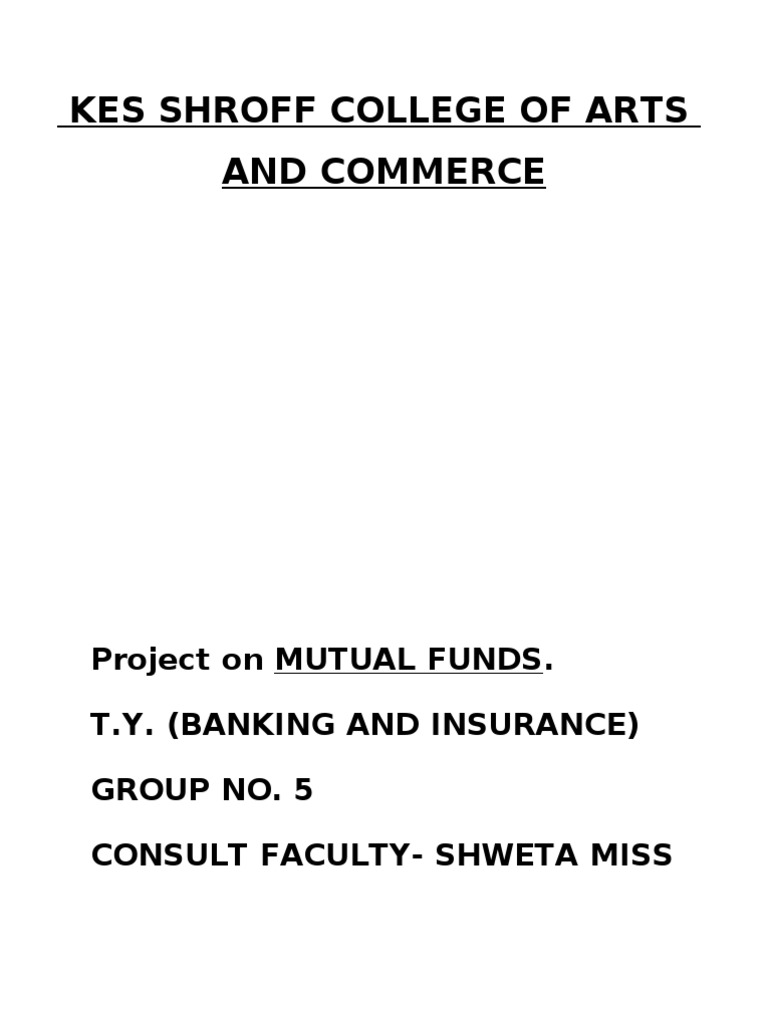 KES SHROFF COLLEGE OF ARTS AND COMMERCE

Project on MUTUAL FUNDS.

T.Y. (BANKING AND INSURANCE)

GROUP NO. 5

CONSULT FACULTY- SHWETA MISS